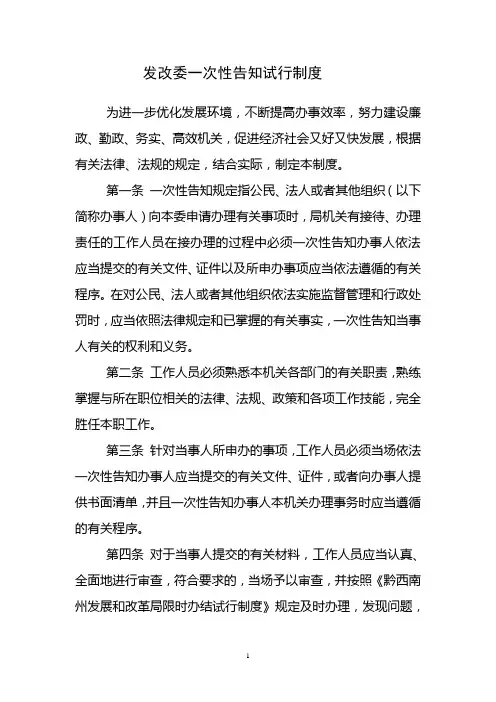 发改委一次性告知试行制度

为进一步优化发展环境，不断提高办事效率，努力建设廉政、勤政、务实、高效机关，促进经济社会又好又快发展，根据有关法律、法规的规定，结合实际，制定本制度。

第一条 一次性告知规定指公民、法人或者其他组织（以下简称办事人）向本委申请办理有关事项时，局机关有接待、办理责任的工作人员在接办理的过程中必须一次性告知办事人依法应当提交的有关文件、证件以及所申办事项应当依法遵循的有关程序。在对公民、法人或者其他组织依法实施监督管理和行政处罚时，应当依照法律规定和已掌握的有关事实，一次性告知当事人有关的权利和义务。

第二条 工作人员必须熟悉本机关各部门的有关职责，熟练掌握与所在职位相关的法律、法规、政策和各项工作技能，完全胜任本职工作。

第三条 针对当事人所申办的事项，工作人员必须当场依法一次性告知办事人应当提交的有关文件、证件，或者向办事人提供书面清单，并且一次性告知办事人本机关办理事务时应当遵循的有关程序。

第四条 对于当事人提交的有关材料，工作人员应当认真、全面地进行审查，符合要求的，当场予以审查，并按照《黔西南州发展和改革局限时办结试行制度》规定及时办理，发现问题，

1